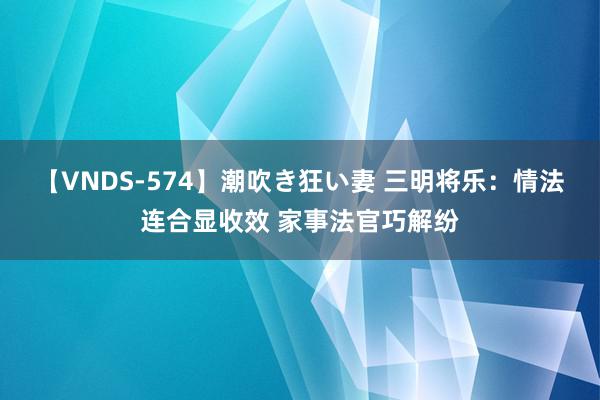 【VNDS-574】潮吹き狂い妻 三明将乐：情法连合显收效 家事法官巧解纷